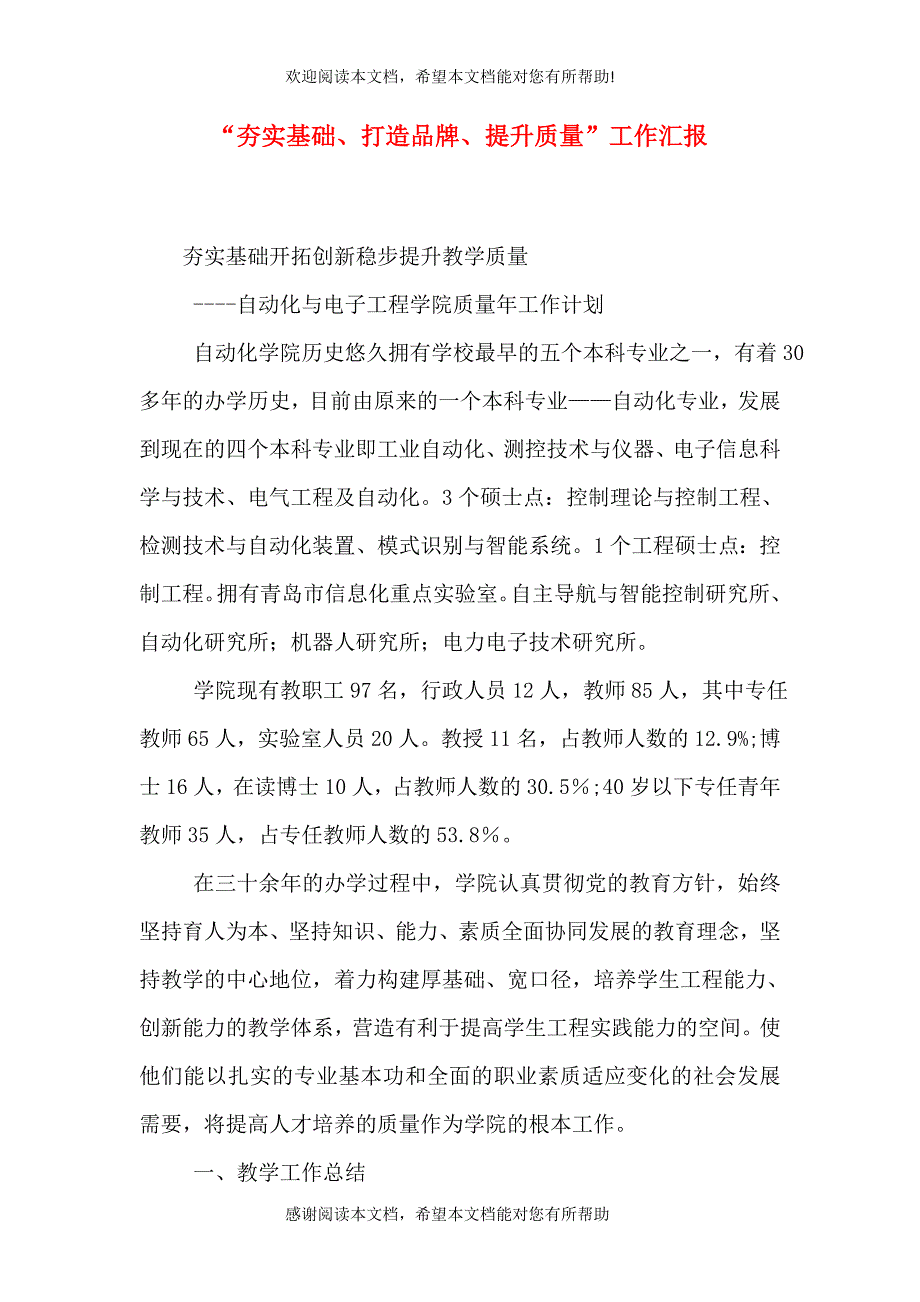 欢迎阅读本文档，希望本文档能对您有所帮助!

“夯实基础、打造品牌、提升质量”工作汇报

夯实基础开拓创新稳步提升教学质量

----自动化与电子工程学院质量年工作计划

自动化学院历史悠久拥有学校最早的五个本科专业之一，有着30多年的办学历史，目前由原来的一个本科专业——自动化专业，发展到现在的四个本科专业即工业自动化、测控技术与仪器、电子信息科学与技术、电气工程及自动化。3个硕士点：控制理论与控制工程、检测技术与自动化装置、模式识别与智能系统。1个工程硕士点：控制工程。拥有青岛市信息化重点实验室。自主导航与智能控制研究所、自动化研究所；机器人研究所；电力电子技术研究所。

学院现有教职工97名，行政人员12人，教师85人，其中专任教师65人，实验室人员20人。教授11名，占教师人数的12.9%;博士16人，在读博士10人，占教师人数的30.5%;40岁以下专任青年教师35人，占专任教师人数的53.8%。

在三十余年的办学过程中，学院认真贯彻党的教育方针，始终坚持育人为本、坚持知识、能力、素质全面协同发展的教育理念，坚持教学的中心地位，着力构建厚基础、宽口径，培养学生工程能力、创新能力的教学体系，营造有利于提高学生工程实践能力的空间。使他们能以扎实的专业基本功和全面的职业素质适应变化的社会发展需要，将提高人才培养的质量作为学院的根本工作。

一、教学工作总结

感谢阅读本文档，希望本文档能对您有所帮助